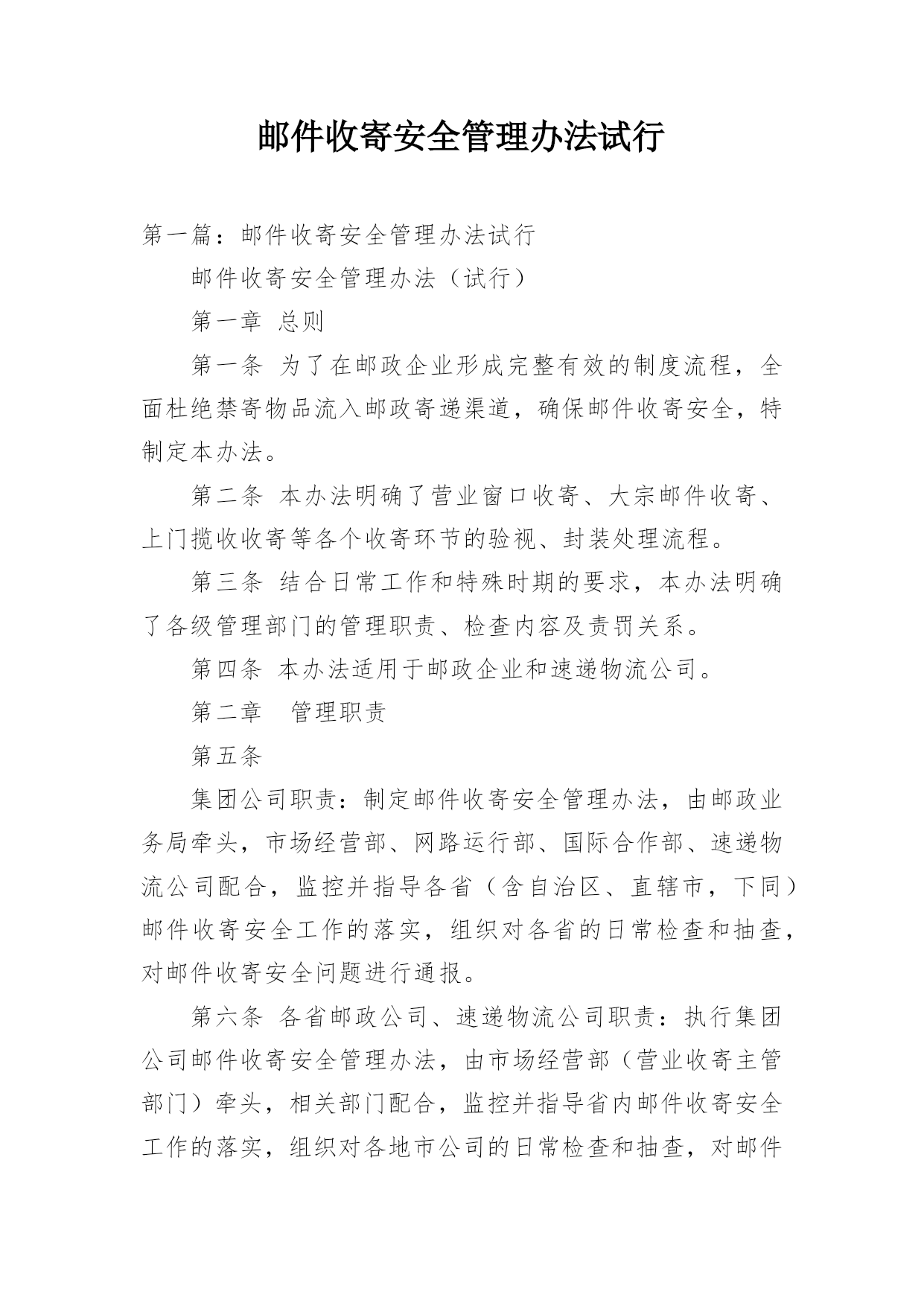 邮件收寄安全管理办法试行

第一篇：邮件收寄安全管理办法试行

邮件收寄安全管理办法（试行）

第一章 总则

第一条 为了在邮政企业形成完整有效的制度流程，全面杜绝禁寄物品流入邮政寄递渠道，确保邮件收寄安全，特制定本办法。

第二条 本办法明确了营业窗口收寄、大宗邮件收寄、上门揽收收寄等各个收寄环节的验视、封装处理流程。

第三条 结合日常工作和特殊时期的要求，本办法明确了各级管理部门的管理职责、检查内容及责罚关系。

第四条 本办法适用于邮政企业和速递物流公司。

第二章 管理职责

第五条

集团公司职责：制定邮件收寄安全管理办法，由邮政业务局牵头，市场经营部、网路运行部、国际合作部、速递物流公司配合，监控并指导各省（含自治区、直辖市，下同）邮件收寄安全工作的落实，组织对各省的日常检查和抽查，对邮件收寄安全问题进行通报。

第六条 各省邮政公司、速递物流公司职责：执行集团公司邮件收寄安全管理办法，由市场经营部（营业收寄主管部门）牵头，相关部门配合，监控并指导省内邮件收寄安全工作的落实，组织对各地市公司的日常检查和抽查，对邮件